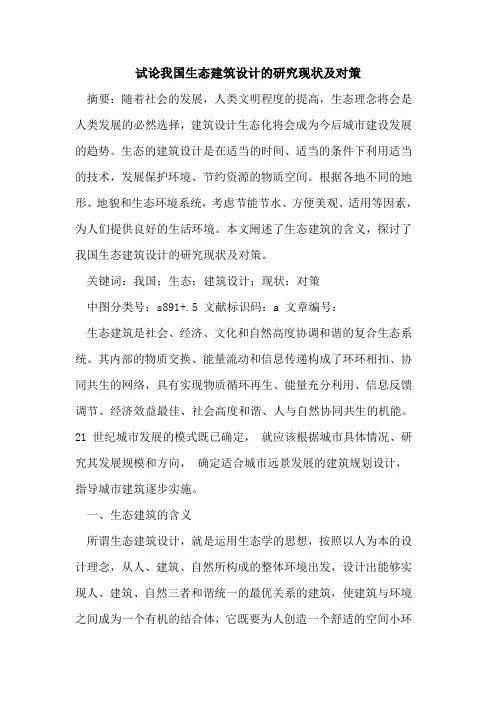 试论我国生态建筑设计的研究现状及对策

摘要：随着社会的发展，人类文明程度的提高，生态理念将会是人类发展的必然选择，建筑设计生态化将会成为今后城市建设发展的趋势。生态的建筑设计是在适当的时间、适当的条件下利用适当的技术，发展保护环境、节约资源的物质空间。根据各地不同的地形、地貌和生态环境系统，考虑节能节水、方便美观、适用等因素，为人们提供良好的生活环境。本文阐述了生态建筑的含义，探讨了我国生态建筑设计的研究现状及对策。

关键词：我国；生态；建筑设计；现状；对策

中图分类号：s891+.5 文献标识码：a 文章编号：

生态建筑是社会、经济、文化和自然高度协调和谐的复合生态系统。其内部的物质交换、能量流动和信息传递构成了环环相扣、协同共生的网络，具有实现物质循环再生、能量充分利用、信息反馈调节、经济效益最佳、社会高度和谐、人与自然协同共生的机能。21 世纪城市发展的模式既已确定， 就应该根据城市具体情况、研究其发展规模和方向， 确定适合城市远景发展的建筑规划设计，指导城市建筑逐步实施。

一、生态建筑的含义

所谓生态建筑设计，就是运用生态学的思想，按照以人为本的设计理念，从人、建筑、自然所构成的整体环境出发，设计出能够实现人、建筑、自然三者和谐统一的最优关系的建筑，使建筑与环境之间成为一个有机的结合体，它既要为人创造一个舒适的空间小环